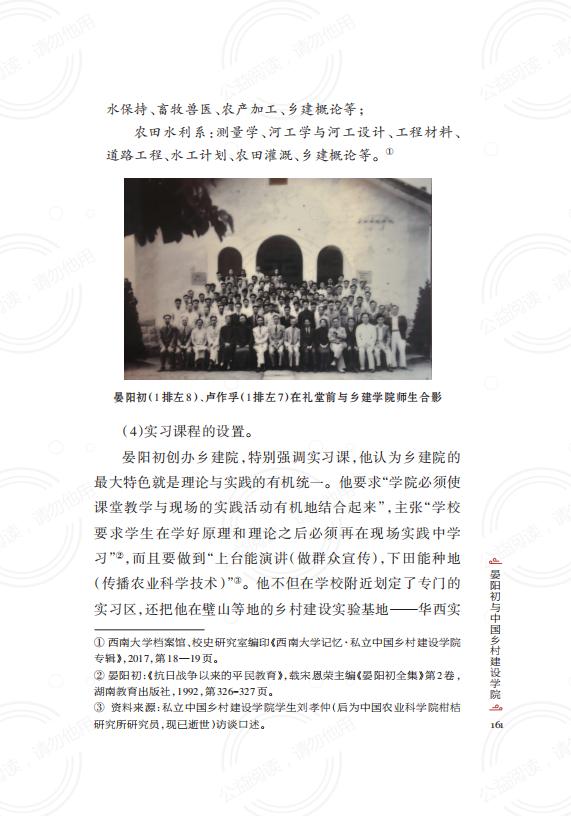 水保持、畜牧兽医、农产加工、乡建概论等；

农田水利系：测量学、河工学与河工设计、工程材料、道路工程、水工计划、农田灌溉、乡建概论等。①

晏阳初（1排左8）、卢作孚（1排左7）在礼堂前与乡建学院师生合影

（4）实习课程的设置。

晏阳初创办乡建院，特别强调实习课，他认为乡建院的最大特色就是理论与实践的有机统一。他要求“学院必须使课堂教学与现场的实践活动有机地结合起来”，主张“学校要求学生在学好原理和理论之后必须再在现场实践中学习”②，而且要做到“上台能演讲（做群众宣传），下田能种地（传播农业科学技术）”③。他不但在学校附近划定了专门的实习区，还把他在璧山等地的乡村建设实验基地——华西实

① 西南大学档案馆、校史研究室编印《西南大学记忆·私立中国乡村建设学院专辑》，2017，第18—19页。
② 晏阳初：《抗日战争以来的平民教育》，载宋恩荣主编《晏阳初全集》第2卷，湖南教育出版社，1992，第326-327页。
③ 资料来源：私立中国乡村建设学院学生刘孝仲（后为中国农业科学院柑桔研究所研究员，现已逝世）访谈口述。

晏阳初与中国乡村建设学院

161

公益阅读，请勿他用